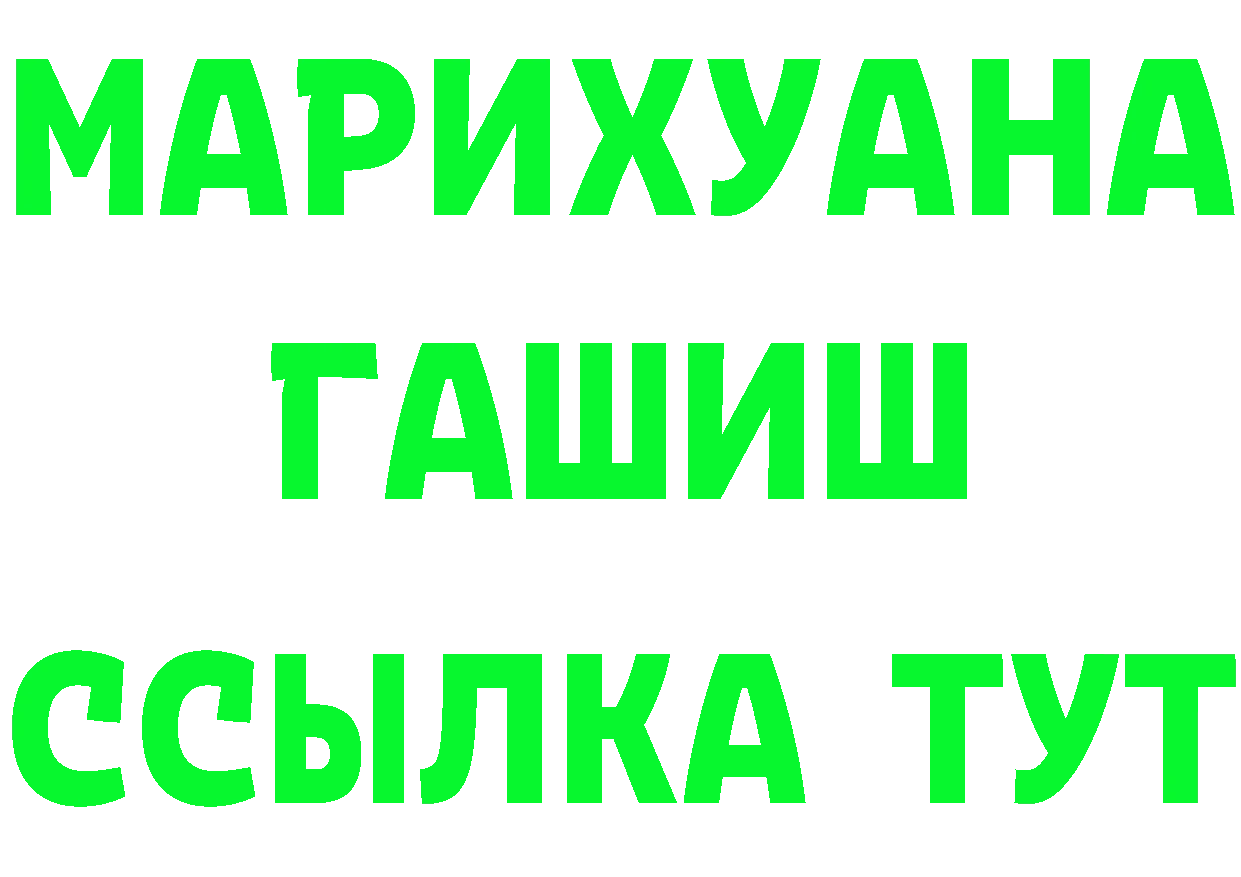 МАРИХУАНА
ГАШИШ
ССЫЛКА ТУТ